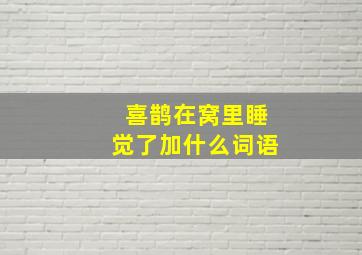 喜鹊在窝里睡觉了加什么词语